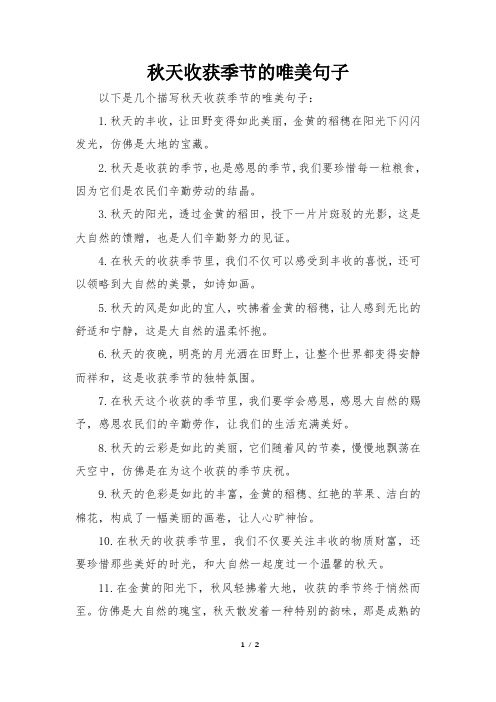 秋天收获季节的唯美句子

以下是几个描写秋天收获季节的唯美句子：

1.秋天的丰收，让田野变得如此美丽，金黄的稻穗在阳光下闪闪发光，仿佛是大地的宝藏。

2.秋天是收获的季节，也是感恩的季节，我们要珍惜每一粒粮食，因为它们是农民们辛勤劳动的结晶。

3.秋天的阳光，透过金黄的稻田，投下一片片斑驳的光影，这是大自然的馈赠，也是人们辛勤努力的见证。

4.在秋天的收获季节里，我们不仅可以感受到丰收的喜悦，还可以领略到大自然的美景，如诗如画。

5.秋天的风是如此的宜人，吹拂着金黄的稻穗，让人感到无比的舒适和宁静，这是大自然的温柔怀抱。

6.秋天的夜晚，明亮的月光洒在田野上，让整个世界都变得安静而祥和，这是收获季节的独特氛围。

7.在秋天这个收获的季节里，我们要学会感恩，感恩大自然的赐予，感恩农民们的辛勤劳作，让我们的生活充满美好。

8.秋天的云彩是如此的美丽，它们随着风的节奏，慢慢地飘荡在天空中，仿佛是在为这个收获的季节庆祝。

9.秋天的色彩是如此的丰富，金黄的稻穗、红艳的苹果、洁白的棉花，构成了一幅美丽的画卷，让人心旷神怡。

10.在秋天的收获季节里，我们不仅要关注丰收的物质财富，还要珍惜那些美好的时光，和大自然一起度过一个温馨的秋天。

11.在金黄的阳光下，秋风轻拂着大地，收获的季节终于悄然而至。仿佛是大自然的瑰宝，秋天散发着一种特别的韵味，那是成熟的

1 / 2